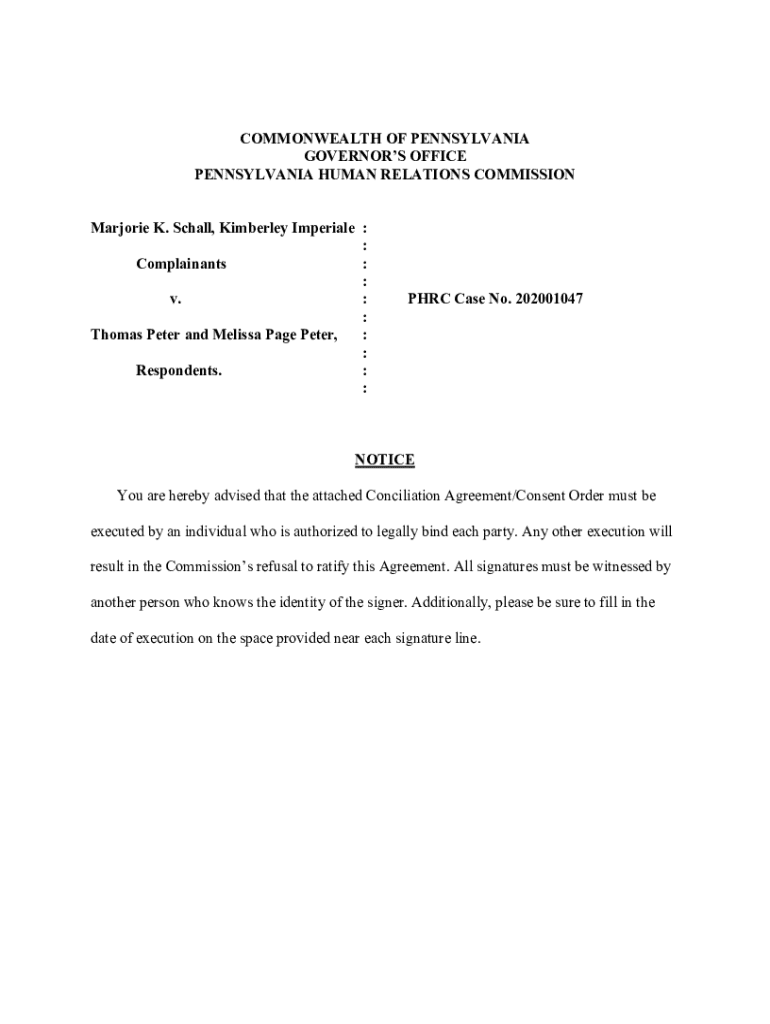 COMMONWEALTH OF PENNSYLVANIA
GOVERNOR'S OFFICE
PENNSYLVANIA HUMAN RELATIONS COMMISSION

Marjorie K. Schall, Kimberley Imperiale :
:
Complainants :
:
v. : PHRC Case No. 202001047
:
Thomas Peter and Melissa Page Peter, :
:
Respondents. :
:

NOTICE

You are hereby advised that the attached Conciliation Agreement/Consent Order must be executed by an individual who is authorized to legally bind each party. Any other execution will result in the Commission's refusal to ratify this Agreement. All signatures must be witnessed by another person who knows the identity of the signer. Additionally, please be sure to fill in the date of execution on the space provided near each signature line.